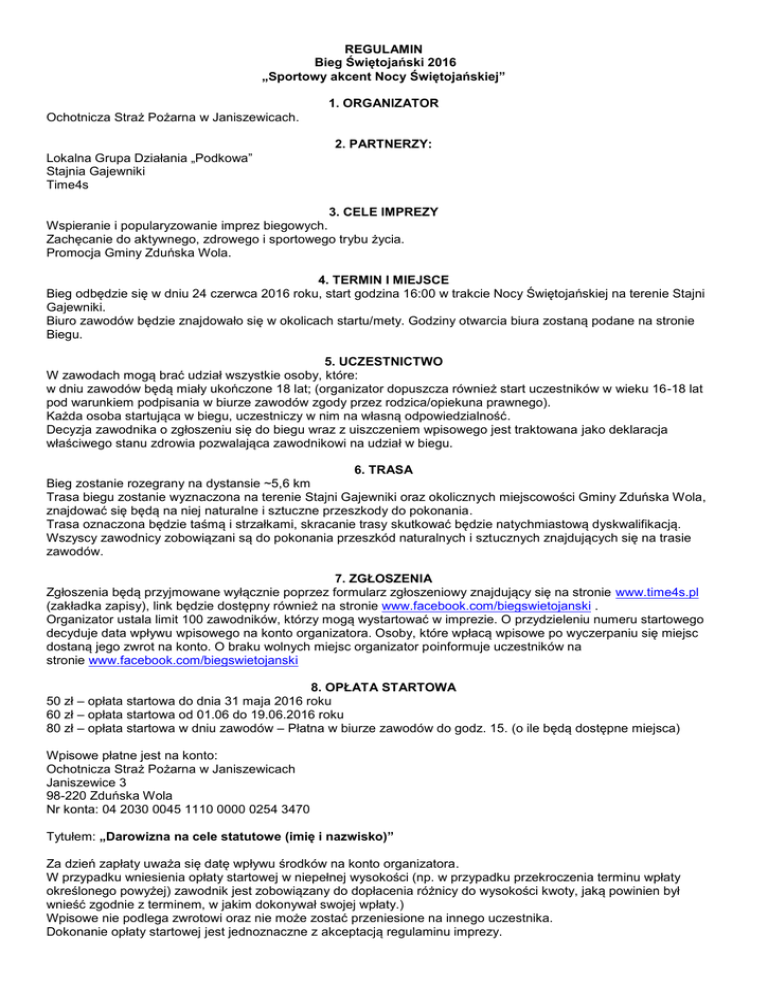 REGULAMIN
Bieg Świętojański 2016
„Sportowy akcent Nocy Świętojańskiej"

1. ORGANIZATOR

Ochotnicza Straż Pożarna w Janiszewicach.

2. PARTNERZY:

Lokalna Grupa Działania „Podkowa"
Stajnia Gajewniki
Time4s

3. CELE IMPREZY

Wspieranie i popularyzowanie imprez biegowych.
Zachęcanie do aktywnego, zdrowego i sportowego trybu życia.
Promocja Gminy Zduńska Wola.

4. TERMIN I MIEJSCE

Bieg odbędzie się w dniu 24 czerwca 2016 roku, start godzina 16:00 w trakcie Nocy Świętojańskiej na terenie Stajni Gajewniki.
Biuro zawodów będzie znajdowało się w okolicach startu/mety. Godziny otwarcia biura zostaną podane na stronie Biegu.

5. UCZESTNICTWO

W zawodach mogą brać udział wszystkie osoby, które:
w dniu zawodów będą miały ukończone 18 lat; (organizator dopuszcza również start uczestników w wieku 16-18 lat pod warunkiem podpisania w biurze zawodów zgody przez rodzica/opiekuna prawnego).
Każda osoba startująca w biegu, uczestniczy w nim na własną odpowiedzialność.
Decyzja zawodnika o zgłoszeniu się do biegu wraz z uiszczeniem wpisowego jest traktowana jako deklaracja właściwego stanu zdrowia pozwalająca zawodnikowi na udział w biegu.

6. TRASA

Bieg zostanie rozegrany na dystansie ~5,6 km
Trasa biegu zostanie wyznaczona na terenie Stajni Gajewniki oraz okolicznych miejscowości Gminy Zduńska Wola, znajdować się będą na niej naturalne i sztuczne przeszkody do pokonania.
Trasa oznaczona będzie taśmą i strzałkami, skracanie trasy skutkować będzie natychmiastową dyskwalifikacją.
Wszyscy zawodnicy zobowiązani są do pokonania przeszkód naturalnych i sztucznych znajdujących się na trasie zawodów.

7. ZGŁOSZENIA

Zgłoszenia będą przyjmowane wyłącznie poprzez formularz zgłoszeniowy znajdujący się na stronie www.time4s.pl (zakładka zapisy), link będzie dostępny również na stronie www.facebook.com/biegswietojanski .
Organizator ustala limit 100 zawodników, którzy mogą wystartować w imprezie. O przydzieleniu numeru startowego decyduje data wpływu wpisowego na konto organizatora. Osoby, które wpłacą wpisowe po wyczerpaniu się miejsc dostaną jego zwrot na konto. O braku wolnych miejsc organizator poinformuje uczestników na stronie www.facebook.com/biegswietojanski

8. OPŁATA STARTOWA

50 zł – opłata startowa do dnia 31 maja 2016 roku
60 zł – opłata startowa od 01.06 do 19.06.2016 roku
80 zł – opłata startowa w dniu zawodów – Płatna w biurze zawodów do godz. 15. (o ile będą dostępne miejsca)

Wpisowe płatne jest na konto:
Ochotnicza Straż Pożarna w Janiszewicach
Janiszewice 3
98-220 Zduńska Wola
Nr konta: 04 2030 0045 1110 0000 0254 3470

Tytułem: „Darowizna na cele statutowe (imię i nazwisko)"

Za dzień zapłaty uważa się datę wpływu środków na konto organizatora.
W przypadku wniesienia opłaty startowej w niepełnej wysokości (np. w przypadku przekroczenia terminu wpłaty określonego powyżej) zawodnik jest zobowiązany do dopłacenia różnicy do wysokości kwoty, jaką powinien był wnieść zgodnie z terminem, w jakim dokonywał swojej wpłaty.)
Wpisowe nie podlega zwrotowi oraz nie może zostać przeniesione na innego uczestnika.
Dokonanie opłaty startowej jest jednoznaczne z akceptacją regulaminu imprezy.